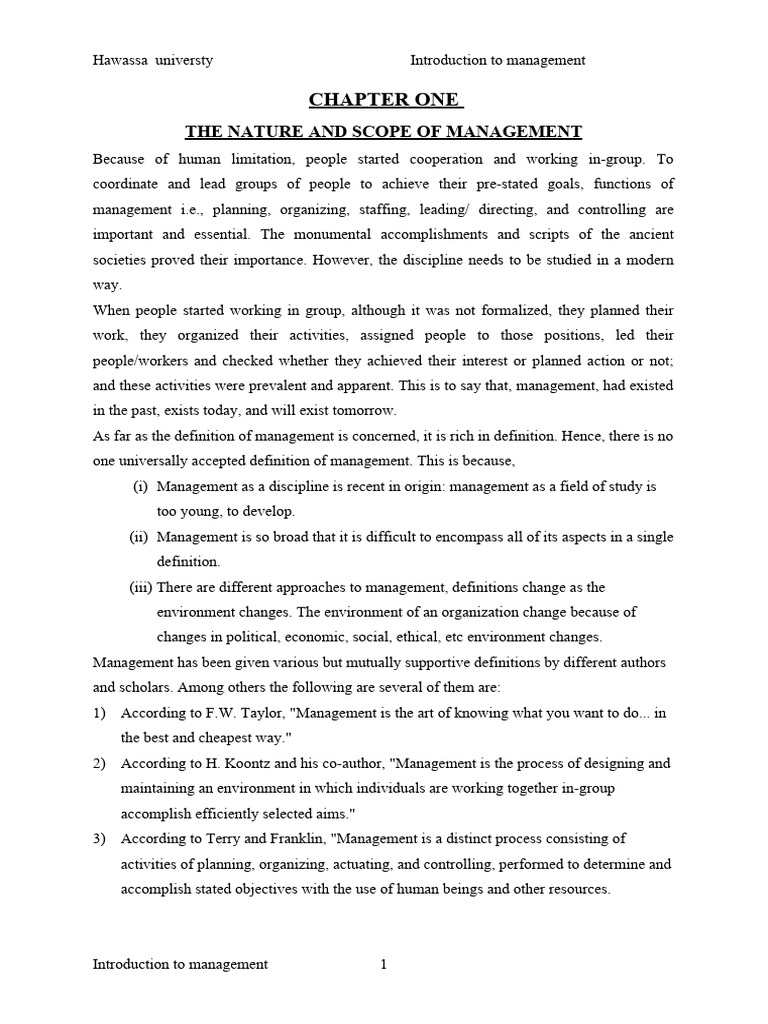 Hawassa universty Introduction to management

CHAPTER ONE

THE NATURE AND SCOPE OF MANAGEMENT

Because of human limitation, people started cooperation and working in-group. To coordinate and lead groups of people to achieve their pre-stated goals, functions of management i.e., planning, organizing, staffing, leading/ directing, and controlling are important and essential. The monumental accomplishments and scripts of the ancient societies proved their importance. However, the discipline needs to be studied in a modern way.

When people started working in group, although it was not formalized, they planned their work, they organized their activities, assigned people to those positions, led their people/workers and checked whether they achieved their interest or planned action or not; and these activities were prevalent and apparent. This is to say that, management, had existed in the past, exists today, and will exist tomorrow.

As far as the definition of management is concerned, it is rich in definition. Hence, there is no one universally accepted definition of management. This is because,

(i) Management as a discipline is recent in origin: management as a field of study is too young, to develop.

(ii) Management is so broad that it is difficult to encompass all of its aspects in a single definition.

(iii) There are different approaches to management, definitions change as the environment changes. The environment of an organization change because of changes in political, economic, social, ethical, etc environment changes.

Management has been given various but mutually supportive definitions by different authors and scholars. Among others the following are several of them are:

1) According to F.W. Taylor, "Management is the art of knowing what you want to do... in the best and cheapest way."

2) According to H. Koontz and his co-author, "Management is the process of designing and maintaining an environment in which individuals are working together in-group accomplish efficiently selected aims."

3) According to Terry and Franklin, "Management is a distinct process consisting of activities of planning, organizing, actuating, and controlling, performed to determine and accomplish stated objectives with the use of human beings and other resources.

Introduction to management 1